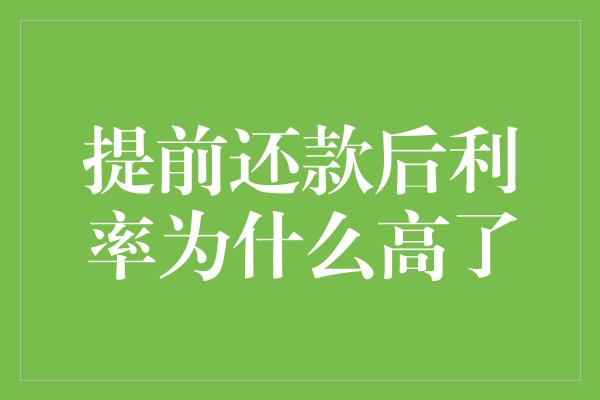 提前还款后利率为什么高了